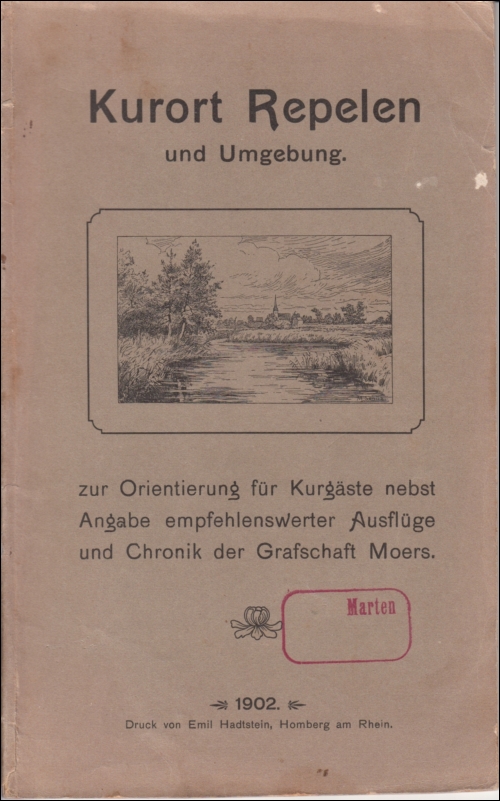 Kurort Repelen
und Umgebung.

zur Orientierung für Kurgäste nebst Angabe empfehlenswerter Ausflüge und Chronik der Grafschaft Moers.

Marten

1902.
Druck von Emil Hadtstein, Homberg am Rhein.